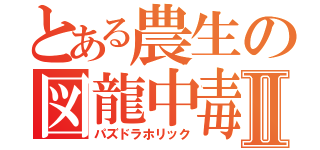 とある農生の
図龍中毒Ⅱ
パズドラホリック